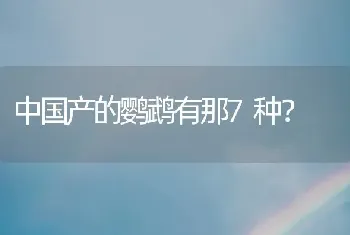 中国产的鹦鹉有那7 种?